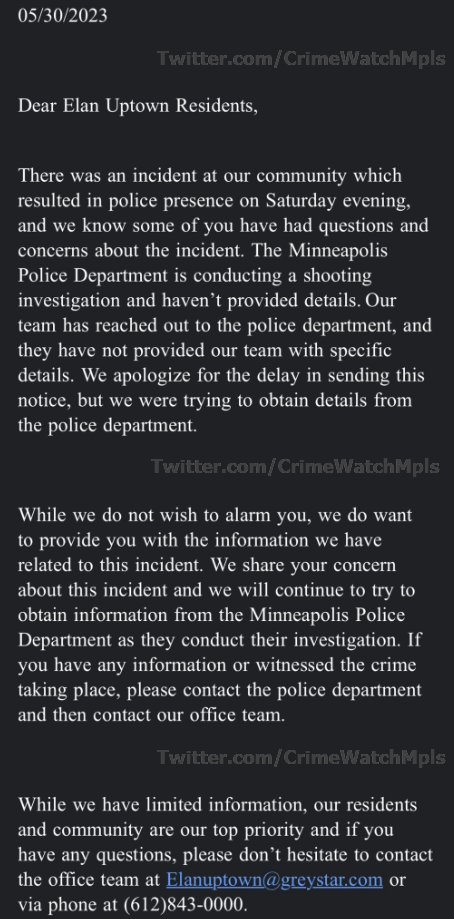 05/30/2023

Twitter.com/CrimeWatchMpls

Dear Elan Uptown Residents,

There was an incident at our community which resulted in police presence on Saturday evening, and we know some of you have had questions and concerns about the incident. The Minneapolis Police Department is conducting a shooting investigation and haven't provided details. Our team has reached out to the police department, and they have not provided our team with specific details. We apologize for the delay in sending this notice, but we were trying to obtain details from the police department.

Twitter.com/CrimeWatchMpls

While we do not wish to alarm you, we do want to provide you with the information we have related to this incident. We share your concern about this incident and we will continue to try to obtain information from the Minneapolis Police Department as they conduct their investigation. If you have any information or witnessed the crime taking place, please contact the police department and then contact our office team.

Twitter.com/CrimeWatchMpls

While we have limited information, our residents and community are our top priority and if you have any questions, please don't hesitate to contact the office team at Elanuptown@greystar.com or via phone at (612)843-0000.